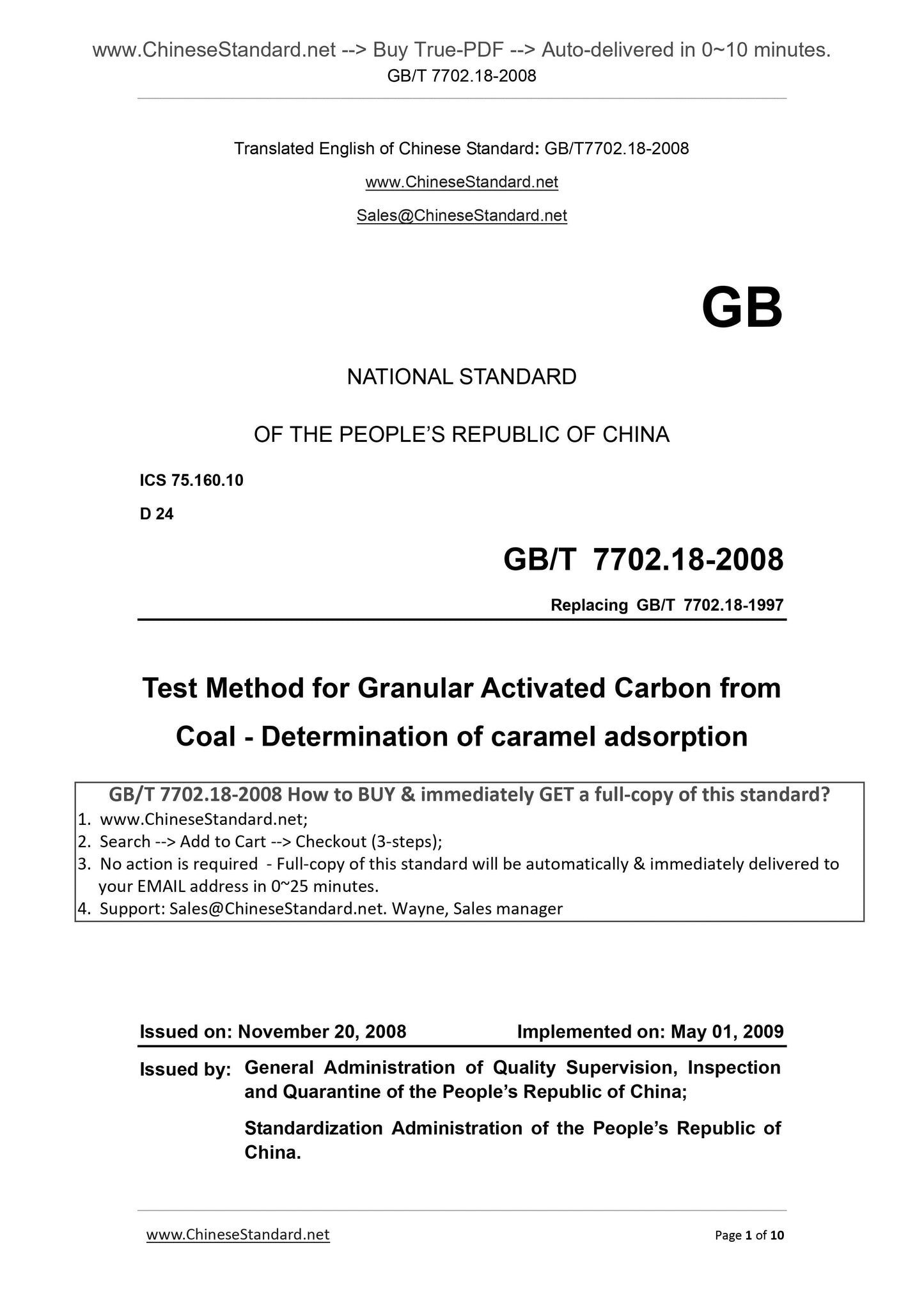 www.ChineseStandard.net --> Buy True-PDF --> Auto-delivered in 0~10 minutes.
GB/T 7702.18-2008

Translated English of Chinese Standard: GB/T7702.18-2008

www.ChineseStandard.net

Sales@ChineseStandard.net

GB

NATIONAL STANDARD

OF THE PEOPLE'S REPUBLIC OF CHINA

ICS 75.160.10

D 24

GB/T 7702.18-2008

Replacing GB/T 7702.18-1997

Test Method for Granular Activated Carbon from Coal - Determination of caramel adsorption

GB/T 7702.18-2008 How to BUY & immediately GET a full-copy of this standard?

1. www.ChineseStandard.net;
2. Search --> Add to Cart --> Checkout (3-steps);
3. No action is required - Full-copy of this standard will be automatically & immediately delivered to your EMAIL address in 0~25 minutes.
4. Support: Sales@ChineseStandard.net. Wayne, Sales manager

Issued on: November 20, 2008 Implemented on: May 01, 2009

Issued by: General Administration of Quality Supervision, Inspection and Quarantine of the People's Republic of China;

Standardization Administration of the People's Republic of China.

www.ChineseStandard.net Page 1 of 10